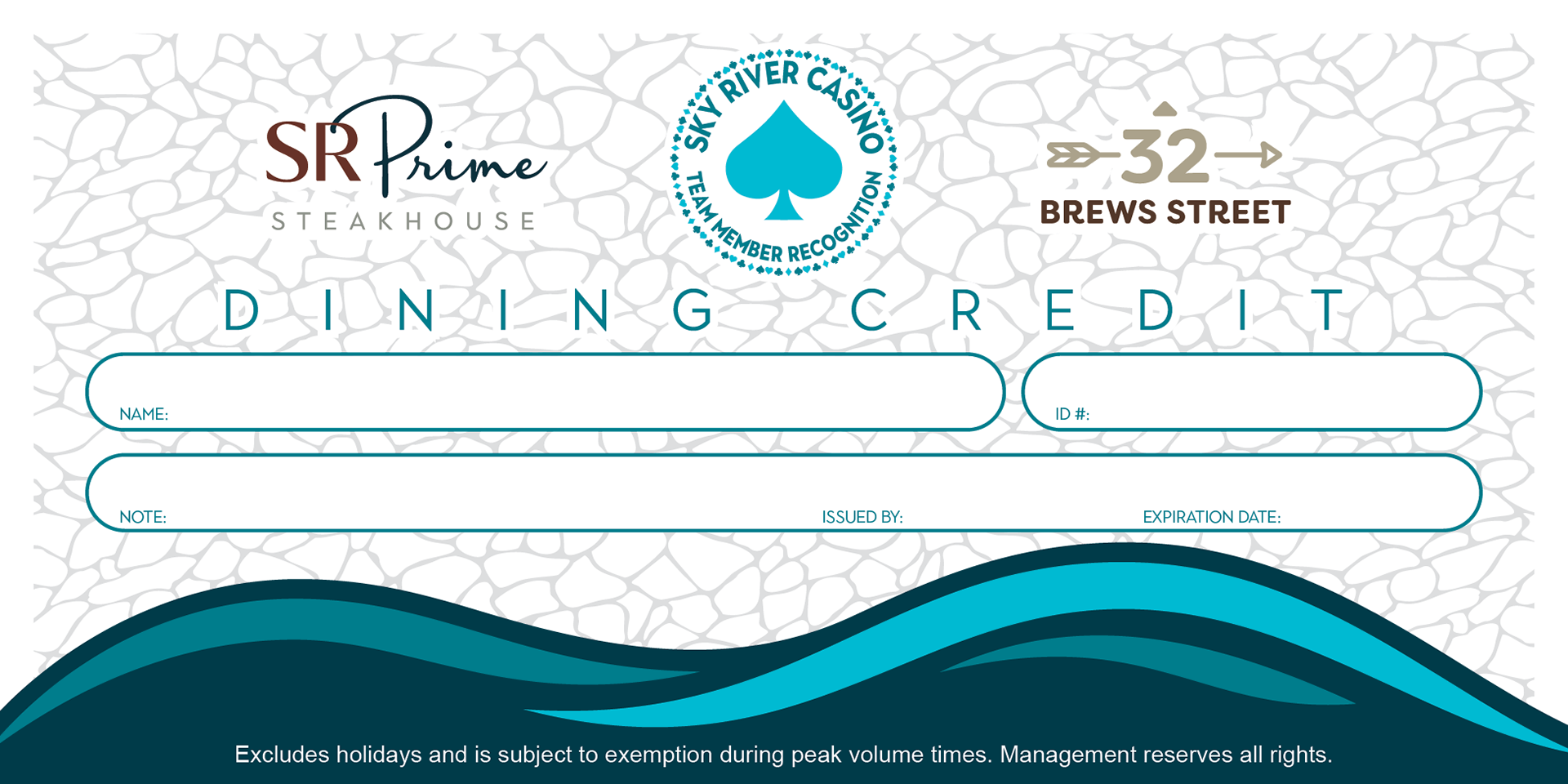 SR Prime
STEAKHOUSE

SKY RIVER CASINO
TEAM MEMBER RECOGNITION

32
BREWS STREET

DINING CREDIT

NAME:

ID #:

NOTE:

ISSUED BY:

EXPIRATION DATE:

Excludes holidays and is subject to exemption during peak volume times. Management reserves all rights.